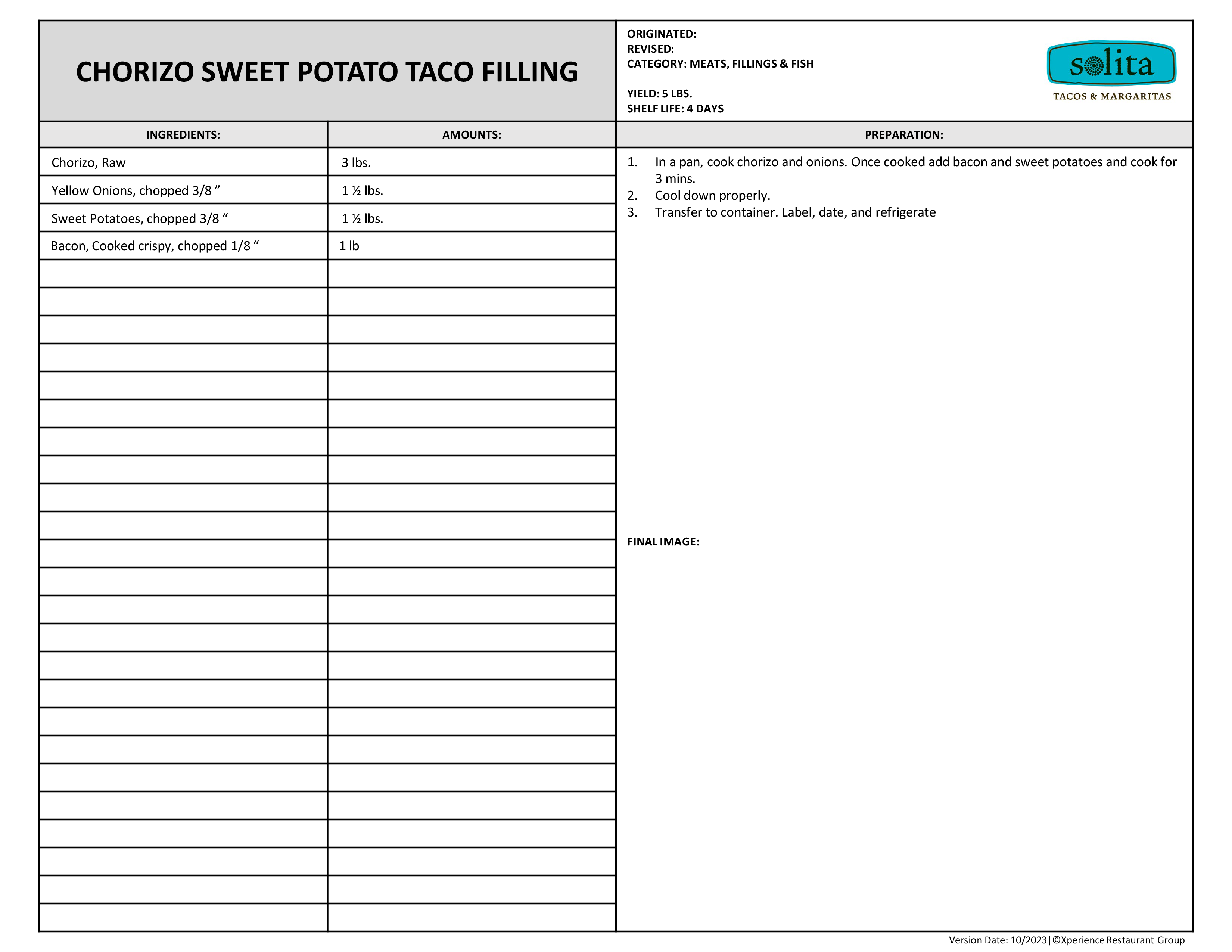 CHORIZO SWEET POTATO TACO FILLING

ORIGINATED:
REVISED:
CATEGORY: MEATS, FILLINGS & FISH

YIELD: 5 LBS.
SHELF LIFE: 4 DAYS

solita
TACOS & MARGARITAS

| INGREDIENTS: | AMOUNTS: |
|---|---|
| Chorizo, Raw | 3 lbs. |
| Yellow Onions, chopped 3/8 ” | 1 ½ lbs. |
| Sweet Potatoes, chopped 3/8 “ | 1 ½ lbs. |
| Bacon, Cooked crispy, chopped 1/8 “ | 1 lb |

PREPARATION:

1. In a pan, cook chorizo and onions. Once cooked add bacon and sweet potatoes and cook for 3 mins.
2. Cool down properly.
3. Transfer to container. Label, date, and refrigerate

FINAL IMAGE:

Version Date: 10/2023|©Xperience Restaurant Group